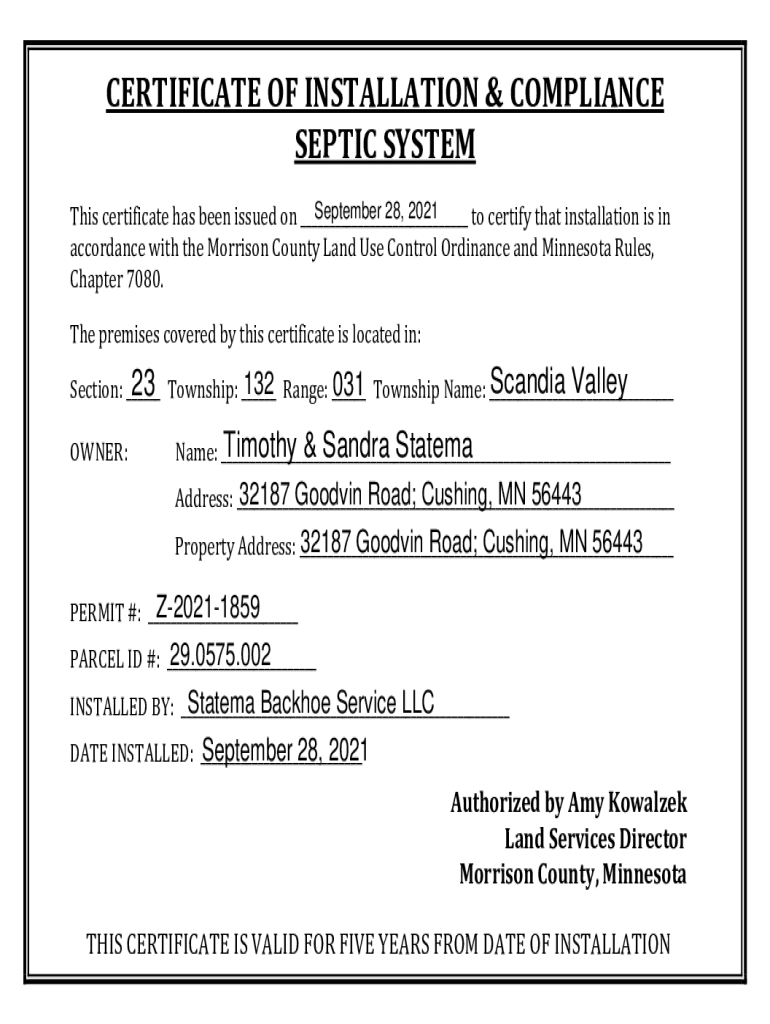 CERTIFICATE OF INSTALLATION & COMPLIANCE
SEPTIC SYSTEM

This certificate has been issued on September 28, 2021 to certify that installation is in accordance with the Morrison County Land Use Control Ordinance and Minnesota Rules, Chapter 7080.

The premises covered by this certificate is located in:

Section: 23 Township: 132 Range: 031 Township Name: Scandia Valley

OWNER: Name: Timothy & Sandra Statema

Address: 32187 Goodvin Road; Cushing, MN 56443

Property Address: 32187 Goodvin Road; Cushing, MN 56443

PERMIT #: Z-2021-1859

PARCEL ID #: 29.0575.002

INSTALLED BY: Statema Backhoe Service LLC

DATE INSTALLED: September 28, 2021

Authorized by Amy Kowalzek
Land Services Director
Morrison County, Minnesota

THIS CERTIFICATE IS VALID FOR FIVE YEARS FROM DATE OF INSTALLATION